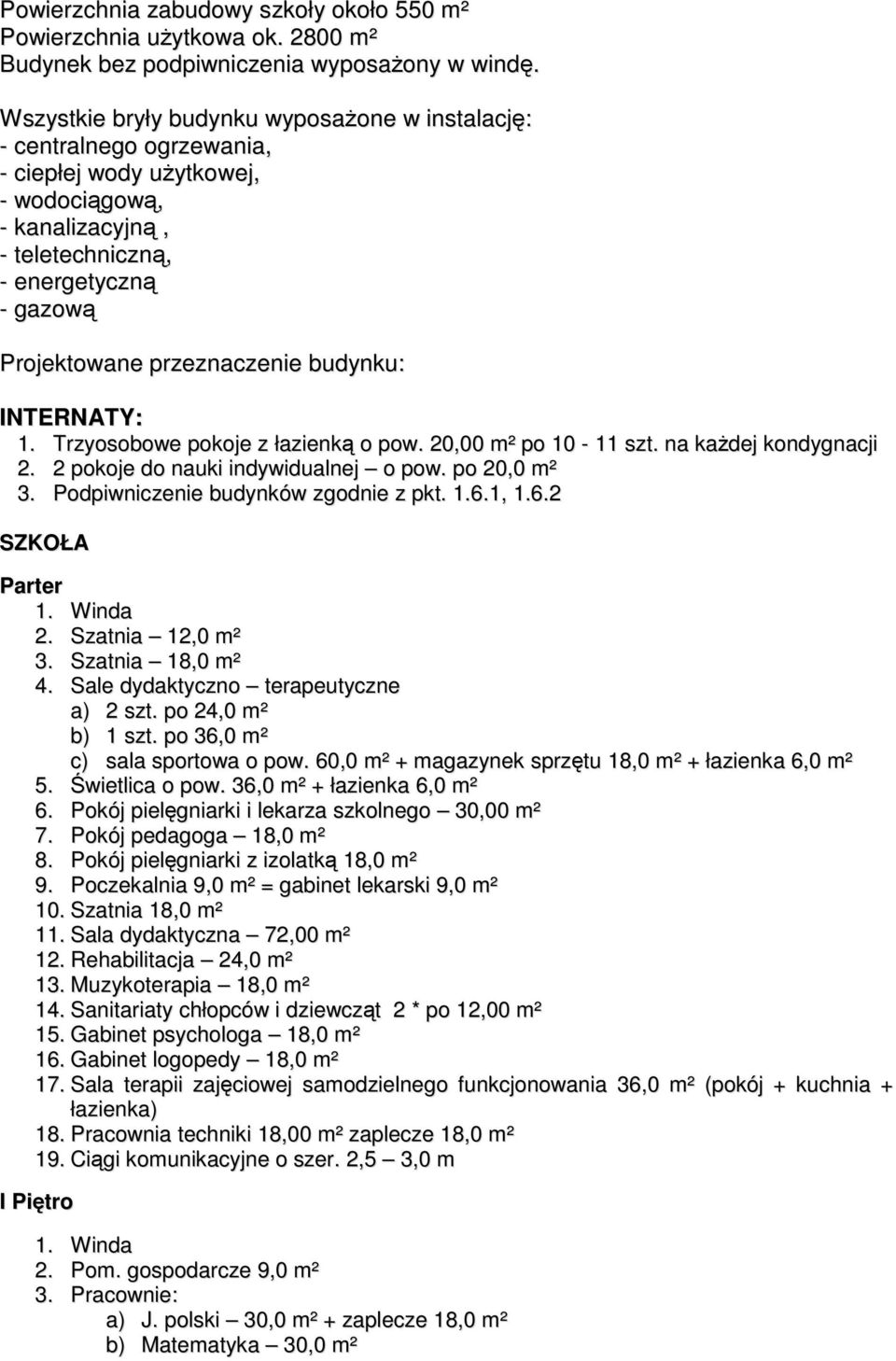 Powierzchnia zabudowy szkoły około 550 m²
Powierzchnia użytkowa ok. 2800 m²
Budynek bez podpiwniczenia wyposażony w windę.

Wszystkie bryły budynku wyposażone w instalację:
- centralnego ogrzewania,
- ciepłej wody użytkowej,
- wodociągową,
- kanalizacyjną ,
- teletechniczną,
- energetyczną
- gazową

Projektowane przeznaczenie budynku:

INTERNATY:
1. Trzyosobowe pokoje z łazienką o pow. 20,00 m² po 10 - 11 szt. na każdej kondygnacji
2. 2 pokoje do nauki indywidualnej – o pow. po 20,0 m²
3. Podpiwniczenie budynków zgodnie z pkt. 1.6.1, 1.6.2

SZKOŁA

Parter
1. Winda
2. Szatnia – 12,0 m²
3. Szatnia – 18,0 m²
4. Sale dydaktyczno – terapeutyczne
a) 2 szt. po 24,0 m²
b) 1 szt. po 36,0 m²
c) sala sportowa o pow. 60,0 m² + magazynek sprzętu 18,0 m² + łazienka 6,0 m²
5. Świetlica o pow. 36,0 m² + łazienka 6,0 m²
6. Pokój pielęgniarki i lekarza szkolnego – 30,00 m²
7. Pokój pedagoga – 18,0 m²
8. Pokój pielęgniarki z izolatką 18,0 m²
9. Poczekalnia 9,0 m² = gabinet lekarski 9,0 m²
10. Szatnia 18,0 m²
11. Sala dydaktyczna – 72,00 m²
12. Rehabilitacja – 24,0 m²
13. Muzykoterapia – 18,0 m²
14. Sanitariaty chłopców i dziewcząt 2 * po 12,00 m²
15. Gabinet psychologa – 18,0 m²
16. Gabinet logopedy – 18,0 m²
17. Sala terapii zajęciowej samodzielnego funkcjonowania 36,0 m² (pokój + kuchnia + łazienka)
18. Pracownia techniki 18,00 m² zaplecze 18,0 m²
19. Ciągi komunikacyjne o szer. 2,5 – 3,0 m

I Piętro

1. Winda
2. Pom. gospodarcze 9,0 m²
3. Pracownie:
a) J. polski – 30,0 m² + zaplecze 18,0 m²
b) Matematyka – 30,0 m²